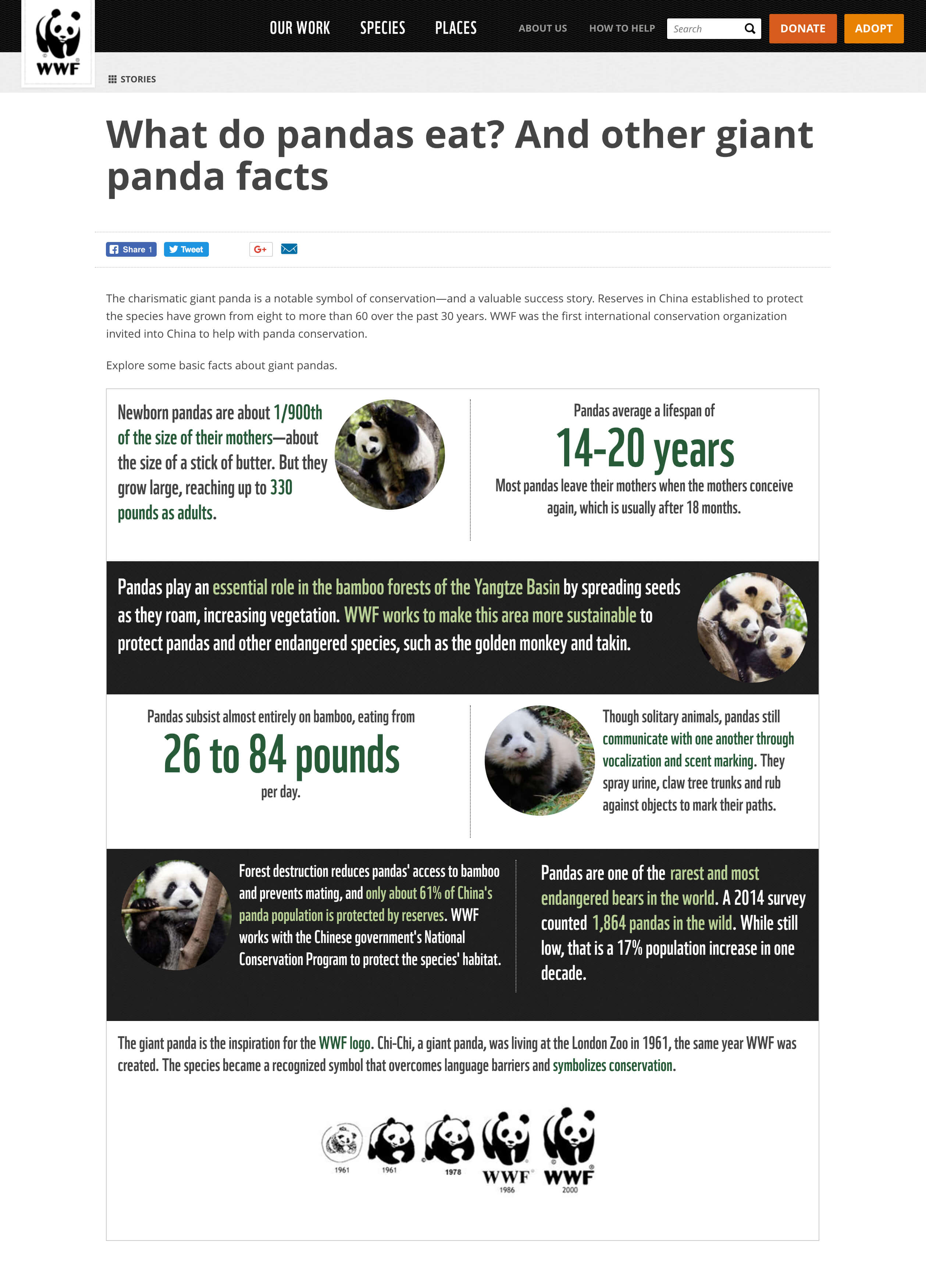 WWF

OUR WORK SPECIES PLACES ABOUT US HOW TO HELP Search DONATE ADOPT

STORIES

What do pandas eat? And other giant panda facts

Share 1 Tweet G+

The charismatic giant panda is a notable symbol of conservation—and a valuable success story. Reserves in China established to protect the species have grown from eight to more than 60 over the past 30 years. WWF was the first international conservation organization invited into China to help with panda conservation.

Explore some basic facts about giant pandas.

Newborn pandas are about 1/900th of the size of their mothers—about the size of a stick of butter. But they grow large, reaching up to 330 pounds as adults.

Pandas average a lifespan of
14-20 years
Most pandas leave their mothers when the mothers conceive again, which is usually after 18 months.

Pandas play an essential role in the bamboo forests of the Yangtze Basin by spreading seeds as they roam, increasing vegetation. WWF works to make this area more sustainable to protect pandas and other endangered species, such as the golden monkey and takin.

Pandas subsist almost entirely on bamboo, eating from
26 to 84 pounds
per day.

Though solitary animals, pandas still communicate with one another through vocalization and scent marking. They spray urine, claw tree trunks and rub against objects to mark their paths.

Forest destruction reduces pandas' access to bamboo and prevents mating, and only about 61% of China's panda population is protected by reserves. WWF works with the Chinese government's National Conservation Program to protect the species' habitat.

Pandas are one of the rarest and most endangered bears in the world. A 2014 survey counted 1,864 pandas in the wild. While still low, that is a 17% population increase in one decade.

The giant panda is the inspiration for the WWF logo. Chi-Chi, a giant panda, was living at the London Zoo in 1961, the same year WWF was created. The species became a recognized symbol that overcomes language barriers and symbolizes conservation.

1961 1961 1978 WWF 1986 WWF 2000